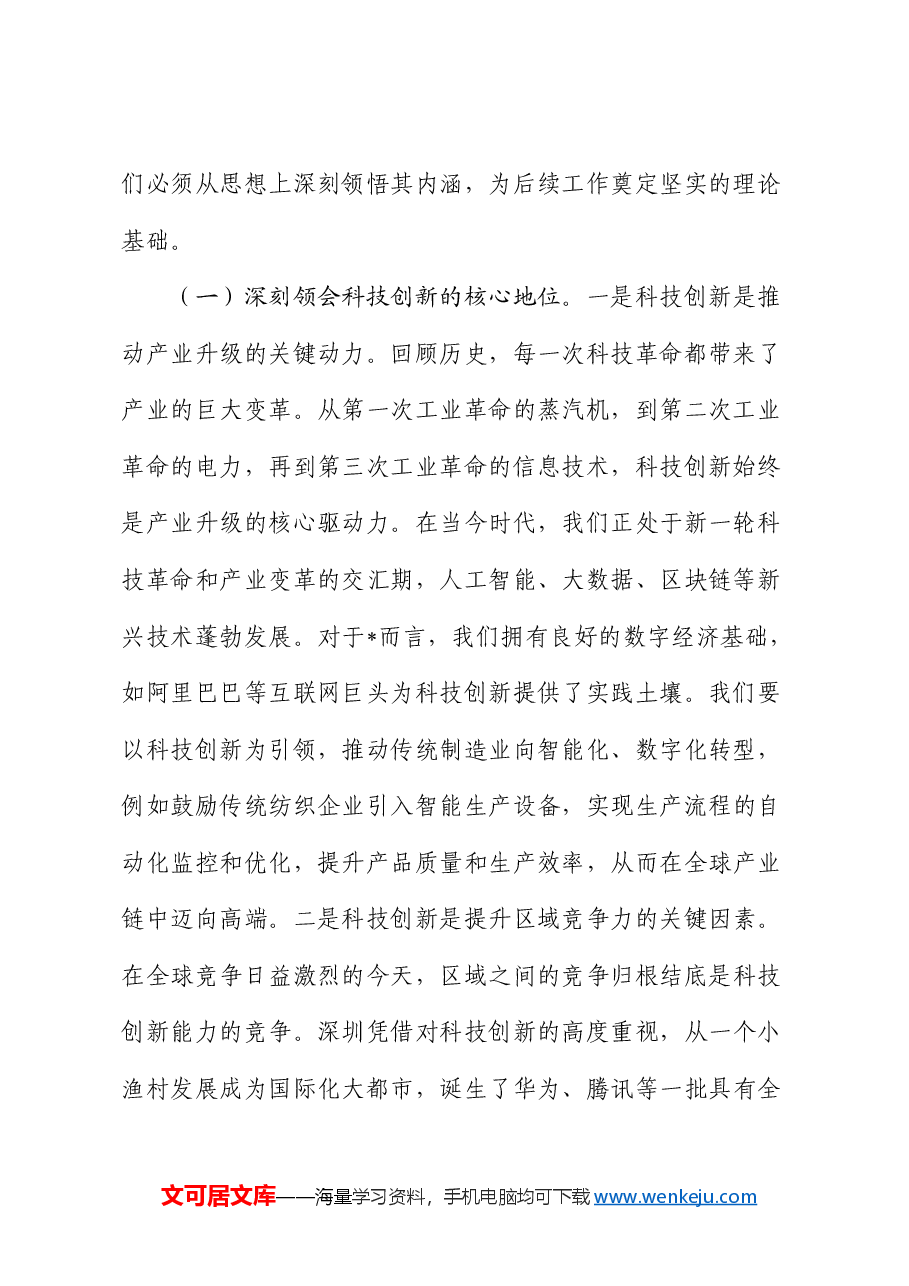 们必须从思想上深刻领悟其内涵，为后续工作奠定坚实的理论基础。

（一）深刻领会科技创新的核心地位。一是科技创新是推动产业升级的关键动力。回顾历史，每一次科技革命都带来了产业的巨大变革。从第一次工业革命的蒸汽机，到第二次工业革命的电力，再到第三次工业革命的信息技术，科技创新始终是产业升级的核心驱动力。在当今时代，我们正处于新一轮科技革命和产业变革的交汇期，人工智能、大数据、区块链等新兴技术蓬勃发展。对于*而言，我们拥有良好的数字经济基础，如阿里巴巴等互联网巨头为科技创新提供了实践土壤。我们要以科技创新为引领，推动传统制造业向智能化、数字化转型，例如鼓励传统纺织企业引入智能生产设备，实现生产流程的自动化监控和优化，提升产品质量和生产效率，从而在全球产业链中迈向高端。二是科技创新是提升区域竞争力的关键因素。在全球竞争日益激烈的今天，区域之间的竞争归根结底是科技创新能力的竞争。深圳凭借对科技创新的高度重视，从一个小渔村发展成为国际化大都市，诞生了华为、腾讯等一批具有全

文可居文库——海量学习资料，手机电脑均可下载www.wenkeju.com